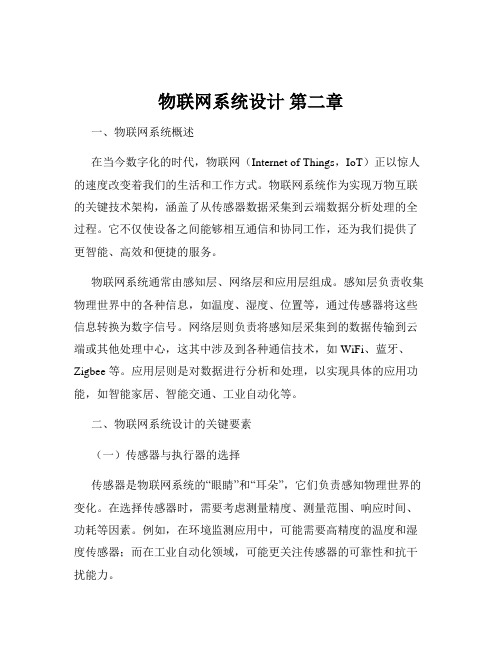 物联网系统设计 第二章

一、物联网系统概述

在当今数字化的时代，物联网（Internet of Things，IoT）正以惊人的速度改变着我们的生活和工作方式。物联网系统作为实现万物互联的关键技术架构，涵盖了从传感器数据采集到云端数据分析处理的全过程。它不仅使设备之间能够相互通信和协同工作，还为我们提供了更智能、高效和便捷的服务。

物联网系统通常由感知层、网络层和应用层组成。感知层负责收集物理世界中的各种信息，如温度、湿度、位置等，通过传感器将这些信息转换为数字信号。网络层则负责将感知层采集到的数据传输到云端或其他处理中心，这其中涉及到各种通信技术，如 WiFi、蓝牙、Zigbee 等。应用层则是对数据进行分析和处理，以实现具体的应用功能，如智能家居、智能交通、工业自动化等。

二、物联网系统设计的关键要素

（一）传感器与执行器的选择

传感器是物联网系统的“眼睛”和“耳朵”，它们负责感知物理世界的变化。在选择传感器时，需要考虑测量精度、测量范围、响应时间、功耗等因素。例如，在环境监测应用中，可能需要高精度的温度和湿度传感器；而在工业自动化领域，可能更关注传感器的可靠性和抗干扰能力。